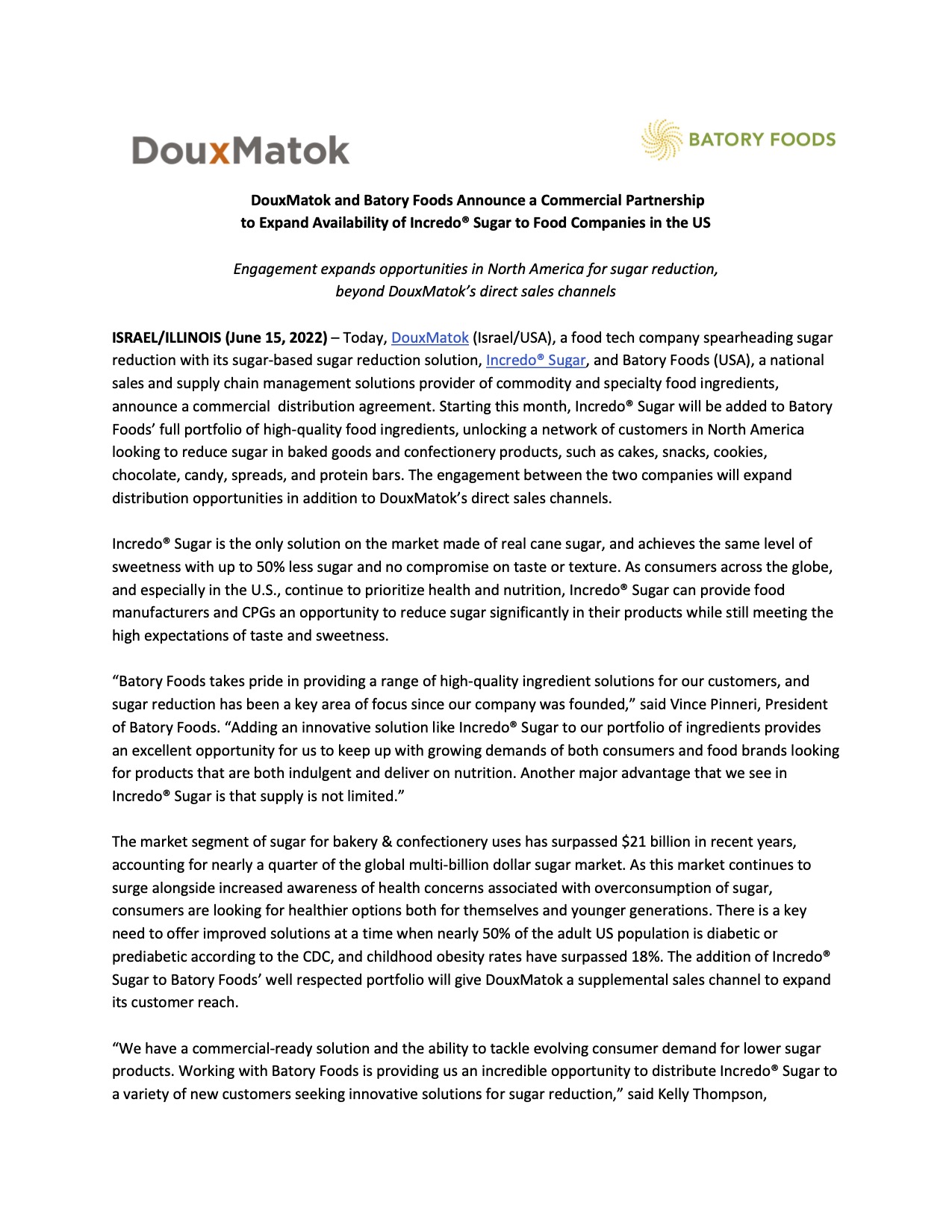 DouxMatok

BATORY FOODS

DouxMatok and Batory Foods Announce a Commercial Partnership to Expand Availability of Incredo® Sugar to Food Companies in the US

Engagement expands opportunities in North America for sugar reduction, beyond DouxMatok's direct sales channels

ISRAEL/ILLINOIS (June 15, 2022) – Today, DouxMatok (Israel/USA), a food tech company spearheading sugar reduction with its sugar-based sugar reduction solution, Incredo® Sugar, and Batory Foods (USA), a national sales and supply chain management solutions provider of commodity and specialty food ingredients, announce a commercial distribution agreement. Starting this month, Incredo® Sugar will be added to Batory Foods' full portfolio of high-quality food ingredients, unlocking a network of customers in North America looking to reduce sugar in baked goods and confectionery products, such as cakes, snacks, cookies, chocolate, candy, spreads, and protein bars. The engagement between the two companies will expand distribution opportunities in addition to DouxMatok's direct sales channels.

Incredo® Sugar is the only solution on the market made of real cane sugar, and achieves the same level of sweetness with up to 50% less sugar and no compromise on taste or texture. As consumers across the globe, and especially in the U.S., continue to prioritize health and nutrition, Incredo® Sugar can provide food manufacturers and CPGs an opportunity to reduce sugar significantly in their products while still meeting the high expectations of taste and sweetness.

"Batory Foods takes pride in providing a range of high-quality ingredient solutions for our customers, and sugar reduction has been a key area of focus since our company was founded," said Vince Pinneri, President of Batory Foods. "Adding an innovative solution like Incredo® Sugar to our portfolio of ingredients provides an excellent opportunity for us to keep up with growing demands of both consumers and food brands looking for products that are both indulgent and deliver on nutrition. Another major advantage that we see in Incredo® Sugar is that supply is not limited."

The market segment of sugar for bakery & confectionery uses has surpassed $21 billion in recent years, accounting for nearly a quarter of the global multi-billion dollar sugar market. As this market continues to surge alongside increased awareness of health concerns associated with overconsumption of sugar, consumers are looking for healthier options both for themselves and younger generations. There is a key need to offer improved solutions at a time when nearly 50% of the adult US population is diabetic or prediabetic according to the CDC, and childhood obesity rates have surpassed 18%. The addition of Incredo® Sugar to Batory Foods' well respected portfolio will give DouxMatok a supplemental sales channel to expand its customer reach.

"We have a commercial-ready solution and the ability to tackle evolving consumer demand for lower sugar products. Working with Batory Foods is providing us an incredible opportunity to distribute Incredo® Sugar to a variety of new customers seeking innovative solutions for sugar reduction," said Kelly Thompson,